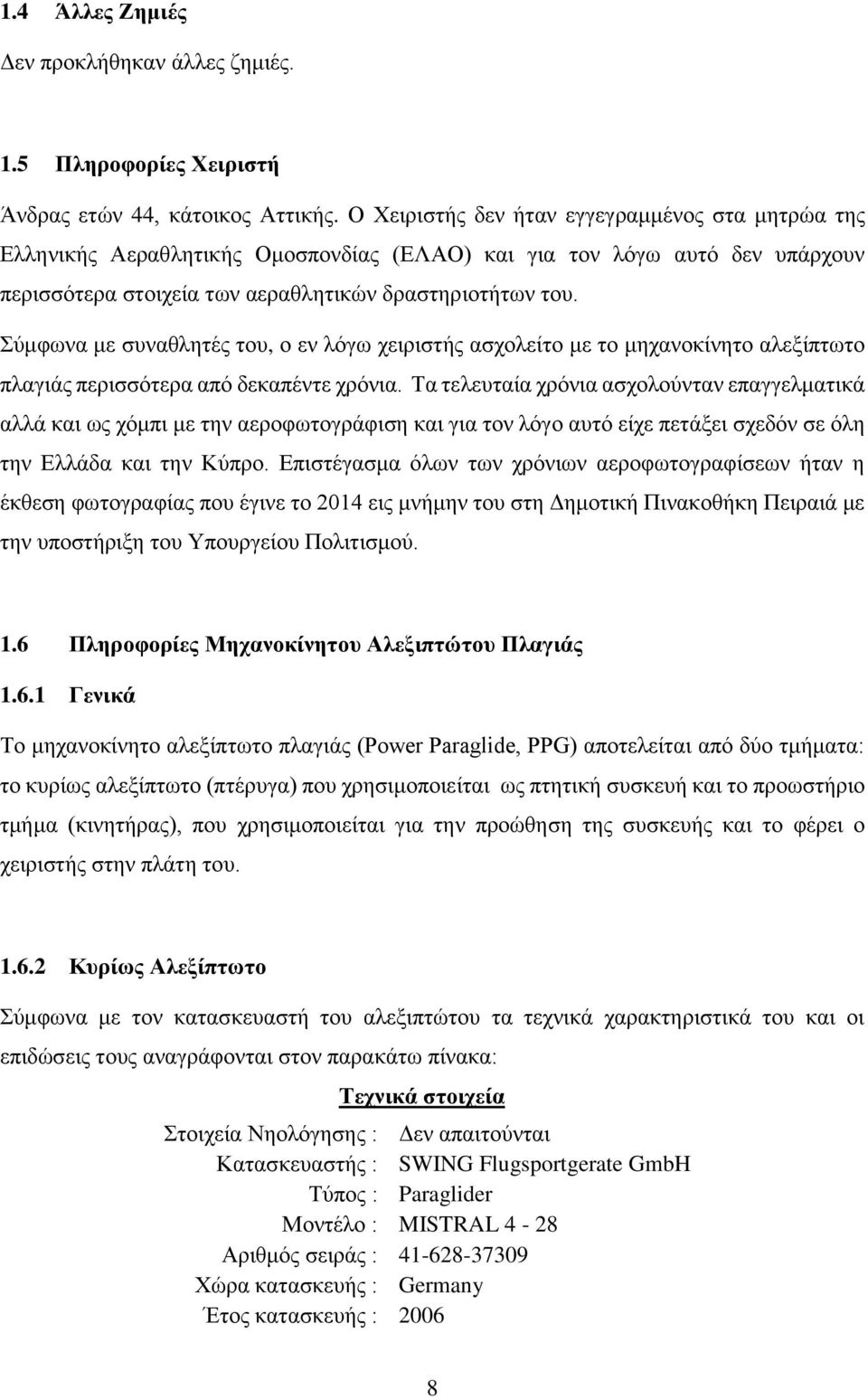 1.4 Άλλες Ζημιές

Δεν προκλήθηκαν άλλες ζημιές.

1.5 Πληροφορίες Χειριστή

Άνδρας ετών 44, κάτοικος Αττικής. Ο Χειριστής δεν ήταν εγγεγραμμένος στα μητρώα της Ελληνικής Αεραθλητικής Ομοσπονδίας (ΕΛΑΟ) και για τον λόγω αυτό δεν υπάρχουν περισσότερα στοιχεία των αεραθλητικών δραστηριοτήτων του.

Σύμφωνα με συναθλητές του, ο εν λόγω χειριστής ασχολείτο με το μηχανοκίνητο αλεξίπτωτο πλαγιάς περισσότερα από δεκαπέντε χρόνια. Τα τελευταία χρόνια ασχολούνταν επαγγελματικά αλλά και ως χόμπι με την αεροφωτογράφιση και για τον λόγο αυτό είχε πετάξει σχεδόν σε όλη την Ελλάδα και την Κύπρο. Επιστέγασμα όλων των χρόνιων αεροφωτογραφίσεων ήταν η έκθεση φωτογραφίας που έγινε το 2014 εις μνήμην του στη Δημοτική Πινακοθήκη Πειραιά με την υποστήριξη του Υπουργείου Πολιτισμού.

1.6 Πληροφορίες Μηχανοκίνητου Αλεξιπτώτου Πλαγιάς

1.6.1 Γενικά

Το μηχανοκίνητο αλεξίπτωτο πλαγιάς (Power Paraglide, PPG) αποτελείται από δύο τμήματα: το κυρίως αλεξίπτωτο (πτέρυγα) που χρησιμοποιείται ως πτητική συσκευή και το προωστήριο τμήμα (κινητήρας), που χρησιμοποιείται για την προώθηση της συσκευής και το φέρει ο χειριστής στην πλάτη του.

1.6.2 Κυρίως Αλεξίπτωτο

Σύμφωνα με τον κατασκευαστή του αλεξιπτώτου τα τεχνικά χαρακτηριστικά του και οι επιδώσεις τους αναγράφονται στον παρακάτω πίνακα:

Τεχνικά στοιχεία

| | |
|---|---|
| Στοιχεία Νηολόγησης : | Δεν απαιτούνται |
| Κατασκευαστής : | SWING Flugsportgerate GmbH |
| Τύπος : | Paraglider |
| Μοντέλο : | MISTRAL 4 - 28 |
| Αριθμός σειράς : | 41-628-37309 |
| Χώρα κατασκευής : | Germany |
| Έτος κατασκευής : | 2006 |

8